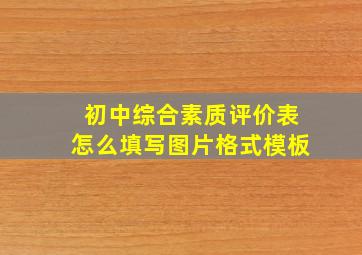 初中综合素质评价表
怎么填写图片格式模板